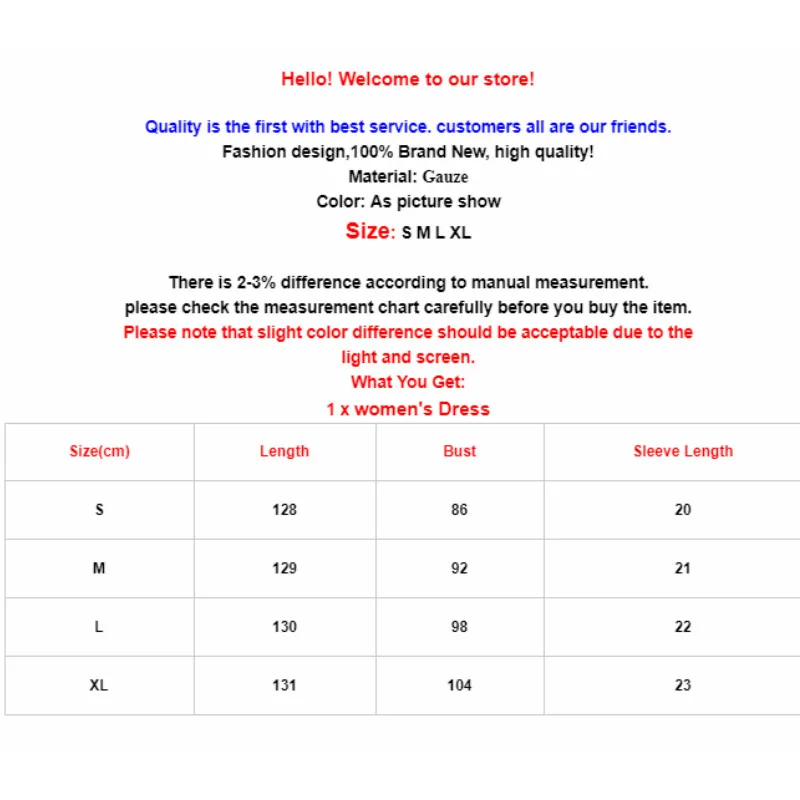 Hello! Welcome to our store!

Quality is the first with best service. customers all are our friends.
Fashion design,100% Brand New, high quality!
Material: Gauze
Color: As picture show
Size: S M L XL

There is 2-3% difference according to manual measurement.
please check the measurement chart carefully before you buy the item.
Please note that slight color difference should be acceptable due to the light and screen.
What You Get:
1 x women's Dress

| Size(cm) | Length | Bust | Sleeve Length |
|---|---|---|---|
| S | 128 | 86 | 20 |
| M | 129 | 92 | 21 |
| L | 130 | 98 | 22 |
| XL | 131 | 104 | 23 |